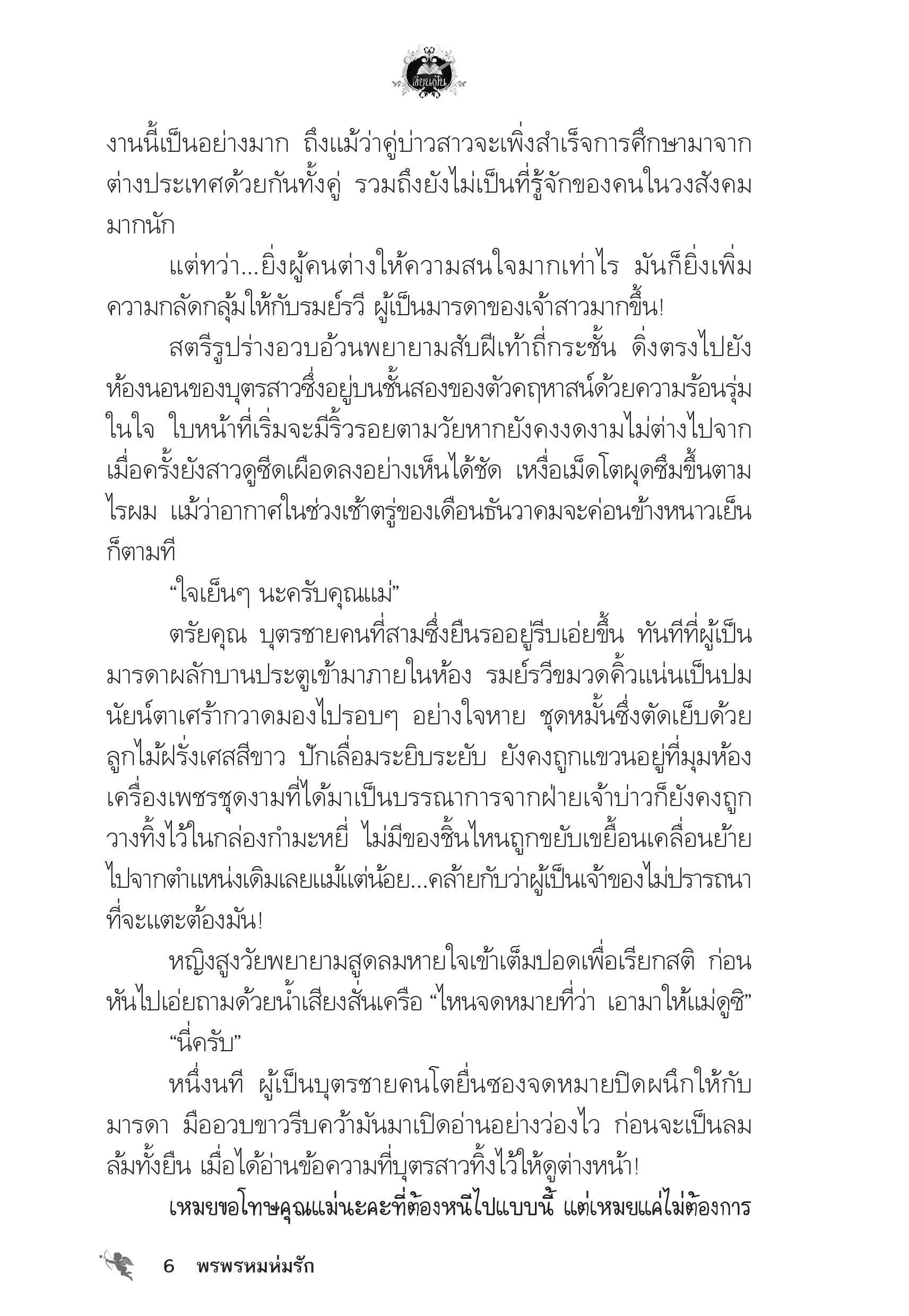 เขียนฝัน

งานนี้เป็นอย่างมาก ถึงแม้ว่าคู่บ่าวสาวจะเพิ่งสำเร็จการศึกษามาจากต่างประเทศด้วยกันทั้งคู่ รวมถึงยังไม่เป็นที่รู้จักของคนในวงสังคมมากนัก

แต่ทว่า...ยิ่งผู้คนต่างให้ความสนใจมากเท่าไร มันก็ยิ่งเพิ่มความกลัดกลุ้มให้กับรมย์รวี ผู้เป็นมารดาของเจ้าสาวมากขึ้น!

สตรีรูปร่างอวบอ้วนพยายามสับฝีเท้าถี่กระชั้น ดิ่งตรงไปยังห้องนอนของบุตรสาวซึ่งอยู่บนชั้นสองของตัวคฤหาสน์ด้วยความร้อนรุ่มในใจ ใบหน้าที่เริ่มจะมีริ้วรอยตามวัยหากยังคงงดงามไม่ต่างไปจากเมื่อครั้งยังสาวดูซีดเผือดลงอย่างเห็นได้ชัด เหงื่อเม็ดโตผุดซึมขึ้นตามไรผม แม้ว่าอากาศในช่วงเช้าตรู่ของเดือนธันวาคมจะค่อนข้างหนาวเย็นก็ตามที

“ใจเย็นๆ นะครับคุณแม่”

ตรัยคุณ บุตรชายคนที่สามซึ่งยืนรออยู่รีบเอ่ยขึ้น ทันทีที่ผู้เป็นมารดาผลักบานประตูเข้ามาภายในห้อง รมย์รวีขมวดคิ้วแน่นเป็นปม นัยน์ตาเศร้ากวาดมองไปรอบๆ อย่างใจหาย ชุดหมั้นซึ่งตัดเย็บด้วยลูกไม้ฝรั่งเศสสีขาว ปักเลื่อมระยิบระยับ ยังคงถูกแขวนอยู่ที่มุมห้อง เครื่องเพชรชุดงามที่ได้มาเป็นบรรณาการจากฝ่ายเจ้าบ่าวก็ยังคงถูกวางทิ้งไว้ในกล่องกำมะหยี่ ไม่มีของชิ้นไหนถูกขยับเขยื้อนเคลื่อนย้ายไปจากตำแหน่งเดิมเลยแม้แต่น้อย...คล้ายกับว่าผู้เป็นเจ้าของไม่ปรารถนาที่จะแตะต้องมัน!

หญิงสูงวัยพยายามสูดลมหายใจเข้าเต็มปอดเพื่อเรียกสติ ก่อนหันไปเอ่ยถามด้วยน้ำเสียงสั่นเครือ “ไหนจดหมายที่ว่า เอามาให้แม่ดูซิ”

“นี่ครับ”

หนึ่งนที ผู้เป็นบุตรชายคนโตยื่นซองจดหมายปิดผนึกให้กับมารดา มืออวบขาวรีบคว้ามันมาเปิดอ่านอย่างว่องไว ก่อนจะเป็นลมล้มทั้งยืน เมื่อได้อ่านข้อความที่บุตรสาวทิ้งไว้ให้ดูต่างหน้า!

เหมยขอโทษคุณแม่นะคะที่ต้องหนีไปแบบนี้ แต่เหมยแค่ไม่ต้องการ

6 พรพรหมห่มรัก